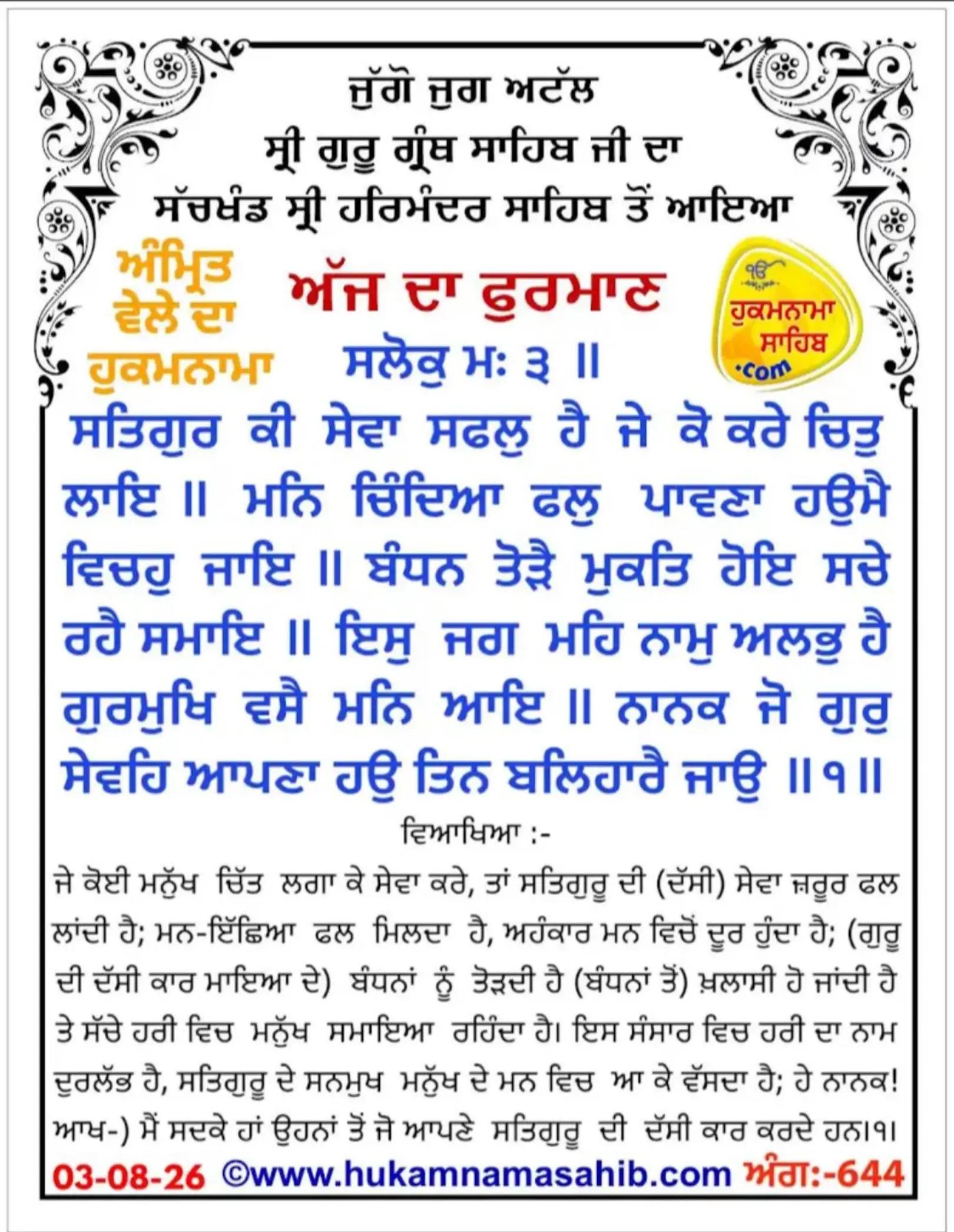 ਜੁੱਗੋ ਜੁਗ ਅਟੱਲ
ਸ੍ਰੀ ਗੁਰੂ ਗ੍ਰੰਥ ਸਾਹਿਬ ਜੀ ਦਾ
ਸੱਚਖੰਡ ਸ੍ਰੀ ਹਰਿਮੰਦਰ ਸਾਹਿਬ ਤੋਂ ਆਇਆ

ਅੰਮ੍ਰਿਤ ਵੇਲੇ ਦਾ ਹੁਕਮਨਾਮਾ

ਅੱਜ ਦਾ ਫੁਰਮਾਣ

ੴ ਹੁਕਮਨਾਮਾ ਸਾਹਿਬ .com

ਸਲੋਕੁ ਮਃ ੩ ॥

ਸਤਿਗੁਰ ਕੀ ਸੇਵਾ ਸਫਲੁ ਹੈ ਜੇ ਕੋ ਕਰੇ ਚਿਤੁ ਲਾਇ ॥ ਮਨਿ ਚਿੰਦਿਆ ਫਲੁ ਪਾਵਣਾ ਹਉਮੈ ਵਿਚਹੁ ਜਾਇ ॥ ਬੰਧਨ ਤੋੜੈ ਮੁਕਤਿ ਹੋਇ ਸਚੇ ਰਹੈ ਸਮਾਇ ॥ ਇਸੁ ਜਗ ਮਹਿ ਨਾਮੁ ਅਲਭੁ ਹੈ ਗੁਰਮੁਖਿ ਵਸੈ ਮਨਿ ਆਇ ॥ ਨਾਨਕ ਜੋ ਗੁਰੁ ਸੇਵਹਿ ਆਪਣਾ ਹਉ ਤਿਨ ਬਲਿਹਾਰੈ ਜਾਉ ॥੧॥

ਵਿਆਖਿਆ :-

ਜੇ ਕੋਈ ਮਨੁੱਖ ਚਿੱਤ ਲਗਾ ਕੇ ਸੇਵਾ ਕਰੇ, ਤਾਂ ਸਤਿਗੁਰੂ ਦੀ (ਦੱਸੀ) ਸੇਵਾ ਜ਼ਰੂਰ ਫਲ ਲਾਂਦੀ ਹੈ; ਮਨ-ਇੱਛਿਆ ਫਲ ਮਿਲਦਾ ਹੈ, ਅਹੰਕਾਰ ਮਨ ਵਿਚੋਂ ਦੂਰ ਹੁੰਦਾ ਹੈ; (ਗੁਰੂ ਦੀ ਦੱਸੀ ਕਾਰ ਮਾਇਆ ਦੇ) ਬੰਧਨਾਂ ਨੂੰ ਤੋੜਦੀ ਹੈ (ਬੰਧਨਾਂ ਤੋਂ) ਖ਼ਲਾਸੀ ਹੋ ਜਾਂਦੀ ਹੈ ਤੇ ਸੱਚੇ ਹਰੀ ਵਿਚ ਮਨੁੱਖ ਸਮਾਇਆ ਰਹਿੰਦਾ ਹੈ। ਇਸ ਸੰਸਾਰ ਵਿਚ ਹਰੀ ਦਾ ਨਾਮ ਦੁਰਲੱਭ ਹੈ, ਸਤਿਗੁਰੂ ਦੇ ਸਨਮੁਖ ਮਨੁੱਖ ਦੇ ਮਨ ਵਿਚ ਆ ਕੇ ਵੱਸਦਾ ਹੈ; ਹੇ ਨਾਨਕ! ਆਖ-) ਮੈਂ ਸਦਕੇ ਹਾਂ ਉਹਨਾਂ ਤੋਂ ਜੋ ਆਪਣੇ ਸਤਿਗੁਰੂ ਦੀ ਦੱਸੀ ਕਾਰ ਕਰਦੇ ਹਨ।੧।

03-08-26 ©www.hukamnamasahib.com ਅੰਗ:-644